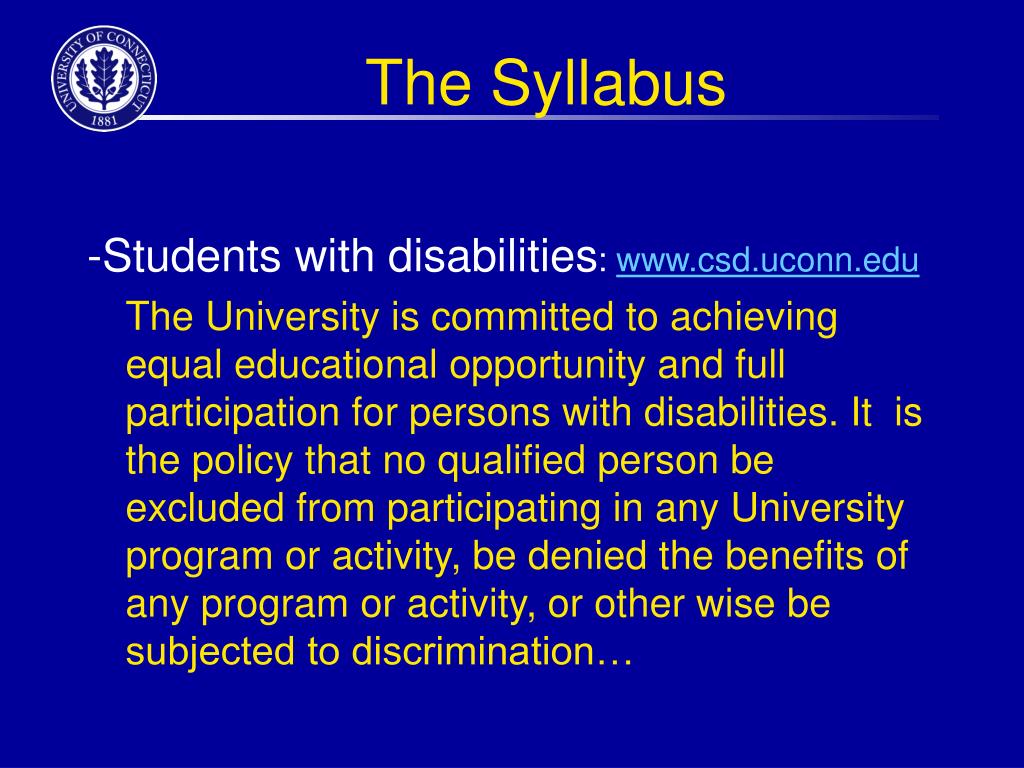 UNIVERSITY OF CONNECTICUT
1881

The Syllabus

-Students with disabilities: www.csd.uconn.edu

The University is committed to achieving equal educational opportunity and full participation for persons with disabilities. It is the policy that no qualified person be excluded from participating in any University program or activity, be denied the benefits of any program or activity, or other wise be subjected to discrimination…